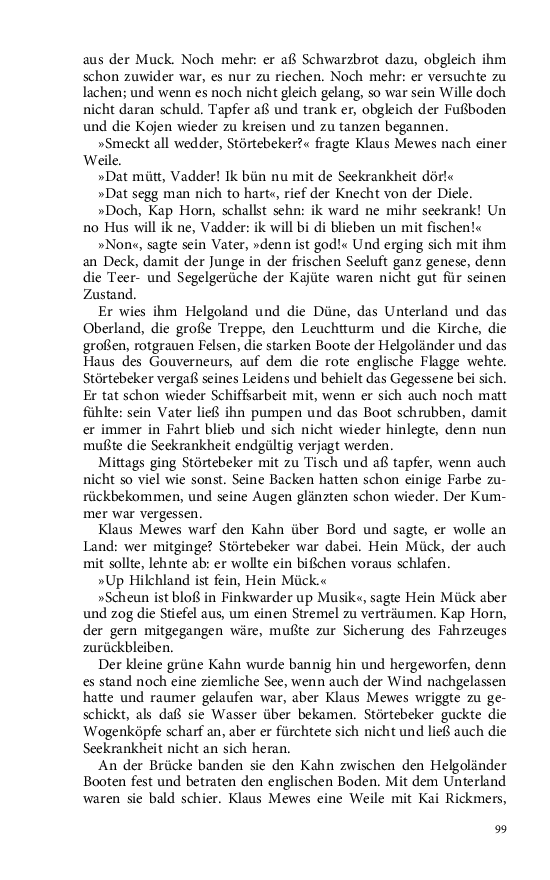 aus der Muck. Noch mehr: er aß Schwarzbrot dazu, obgleich ihm schon zuwider war, es nur zu riechen. Noch mehr: er versuchte zu lachen; und wenn es noch nicht gleich gelang, so war sein Wille doch nicht daran schuld. Tapfer aß und trank er, obgleich der Fußboden und die Kojen wieder zu kreisen und zu tanzen begannen.

»Smeckt all wedder, Störtebeker?« fragte Klaus Mewes nach einer Weile.

»Dat mütt, Vadder! Ik bün nu mit de Seekrankheit dör!«

»Dat segg man nich to hart«, rief der Knecht von der Diele.

»Doch, Kap Horn, schallst sehn: ik ward ne mihr seekrank! Un no Hus will ik ne, Vadder: ik will bi di blieben un mit fischen!«

»Non«, sagte sein Vater, »denn ist god!« Und erging sich mit ihm an Deck, damit der Junge in der frischen Seeluft ganz genese, denn die Teer- und Segelgerüche der Kajüte waren nicht gut für seinen Zustand.

Er wies ihm Helgoland und die Düne, das Unterland und das Oberland, die große Treppe, den Leuchtturm und die Kirche, die großen, rotgrauen Felsen, die starken Boote der Helgoländer und das Haus des Gouverneurs, auf dem die rote englische Flagge wehte. Störtebeker vergaß seines Leidens und behielt das Gegessene bei sich. Er tat schon wieder Schiffsarbeit mit, wenn er sich auch noch matt fühlte: sein Vater ließ ihn pumpen und das Boot schrubben, damit er immer in Fahrt blieb und sich nicht wieder hinlegte, denn nun mußte die Seekrankheit endgültig verjagt werden.

Mittags ging Störtebeker mit zu Tisch und aß tapfer, wenn auch nicht so viel wie sonst. Seine Backen hatten schon einige Farbe zurückbekommen, und seine Augen glänzten schon wieder. Der Kummer war vergessen.

Klaus Mewes warf den Kahn über Bord und sagte, er wolle an Land: wer mitginge? Störtebeker war dabei. Hein Mück, der auch mit sollte, lehnte ab: er wollte ein bißchen voraus schlafen.

»Up Hilchland ist fein, Hein Mück.«

»Scheun ist bloß in Finkwarder up Musik«, sagte Hein Mück aber und zog die Stiefel aus, um einen Stremel zu verträumen. Kap Horn, der gern mitgegangen wäre, mußte zur Sicherung des Fahrzeuges zurückbleiben.

Der kleine grüne Kahn wurde bannig hin und hergeworfen, denn es stand noch eine ziemliche See, wenn auch der Wind nachgelassen hatte und raumer gelaufen war, aber Klaus Mewes wriggte zu geschickt, als daß sie Wasser über bekamen. Störtebeker guckte die Wogenköpfe scharf an, aber er fürchtete sich nicht und ließ auch die Seekrankheit nicht an sich heran.

An der Brücke banden sie den Kahn zwischen den Helgoländer Booten fest und betraten den englischen Boden. Mit dem Unterland waren sie bald schier. Klaus Mewes eine Weile mit Kai Rickmers,

99